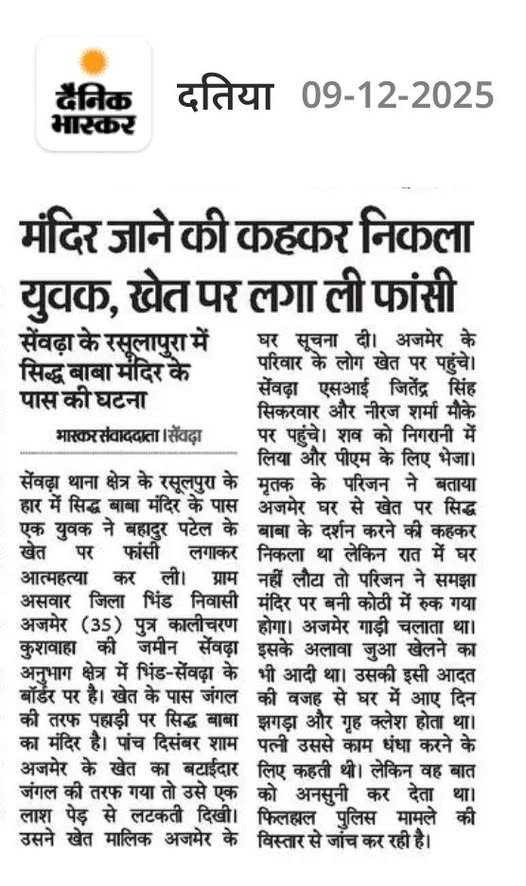 दैनिक भास्कर

दतिया 09-12-2025

मंदिर जाने की कहकर निकला युवक, खेत पर लगा ली फांसी

सेंवढ़ा के रसूलापुरा में सिद्ध बाबा मंदिर के पास की घटना

भास्कर संवाददाता | सेंवढ़ा

सेंवढ़ा थाना क्षेत्र के रसूलपुरा के हार में सिद्ध बाबा मंदिर के पास एक युवक ने बहादुर पटेल के खेत पर फांसी लगाकर आत्महत्या कर ली। ग्राम असवार जिला भिंड निवासी अजमेर (35) पुत्र कालीचरण कुशवाहा की जमीन सेंवढ़ा अनुभाग क्षेत्र में भिंड-सेंवढ़ा के बॉर्डर पर है। खेत के पास जंगल की तरफ पहाड़ी पर सिद्ध बाबा का मंदिर है। पांच दिसंबर शाम अजमेर के खेत का बटाईदार जंगल की तरफ गया तो उसे एक लाश पेड़ से लटकती दिखी। उसने खेत मालिक अजमेर के घर सूचना दी। अजमेर के परिवार के लोग खेत पर पहुंचे। सेंवढ़ा एसआई जितेंद्र सिंह सिकरवार और नीरज शर्मा मौके पर पहुंचे। शव को निगरानी में लिया और पीएम के लिए भेजा। मृतक के परिजन ने बताया अजमेर घर से खेत पर सिद्ध बाबा के दर्शन करने की कहकर निकला था लेकिन रात में घर नहीं लौटा तो परिजन ने समझा मंदिर पर बनी कोठी में रुक गया होगा। अजमेर गाड़ी चलाता था। इसके अलावा जुआ खेलने का भी आदी था। उसकी इसी आदत की वजह से घर में आए दिन झगड़ा और गृह क्लेश होता था। पत्नी उससे काम धंधा करने के लिए कहती थी। लेकिन वह बात को अनसुनी कर देता था। फिलहाल पुलिस मामले की विस्तार से जांच कर रही है।